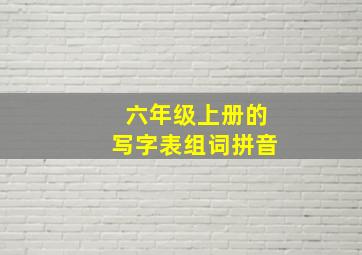 六年级上册的
写字表组词拼音